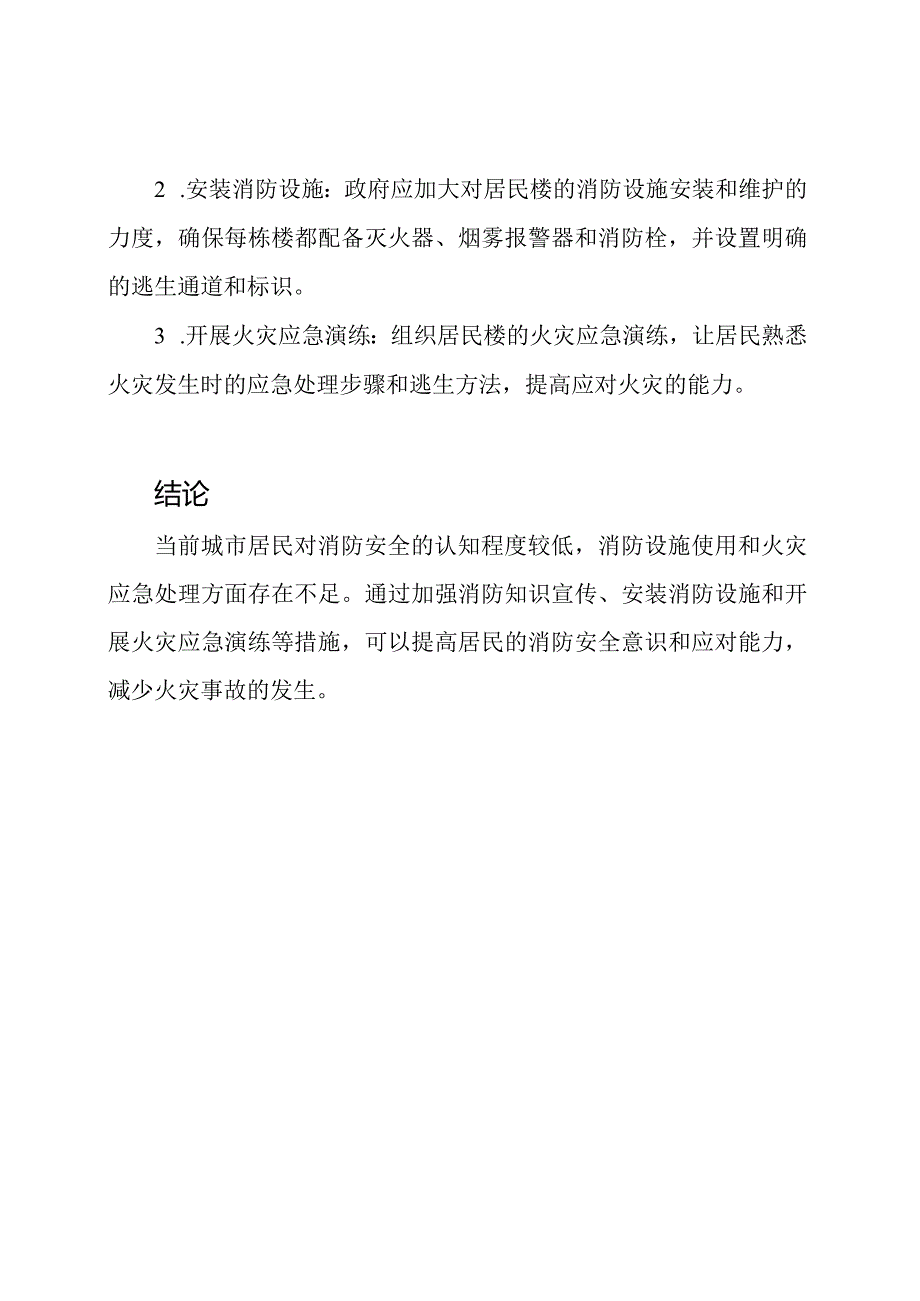 2 .安装消防设施：政府应加大对居民楼的消防设施安装和维护的力度，确保每栋楼都配备灭火器、烟雾报警器和消防栓，并设置明确的逃生通道和标识。

3 .开展火灾应急演练：组织居民楼的火灾应急演练，让居民熟悉火灾发生时的应急处理步骤和逃生方法，提高应对火灾的能力。

结论

当前城市居民对消防安全的认知程度较低，消防设施使用和火灾应急处理方面存在不足。通过加强消防知识宣传、安装消防设施和开展火灾应急演练等措施，可以提高居民的消防安全意识和应对能力，减少火灾事故的发生。